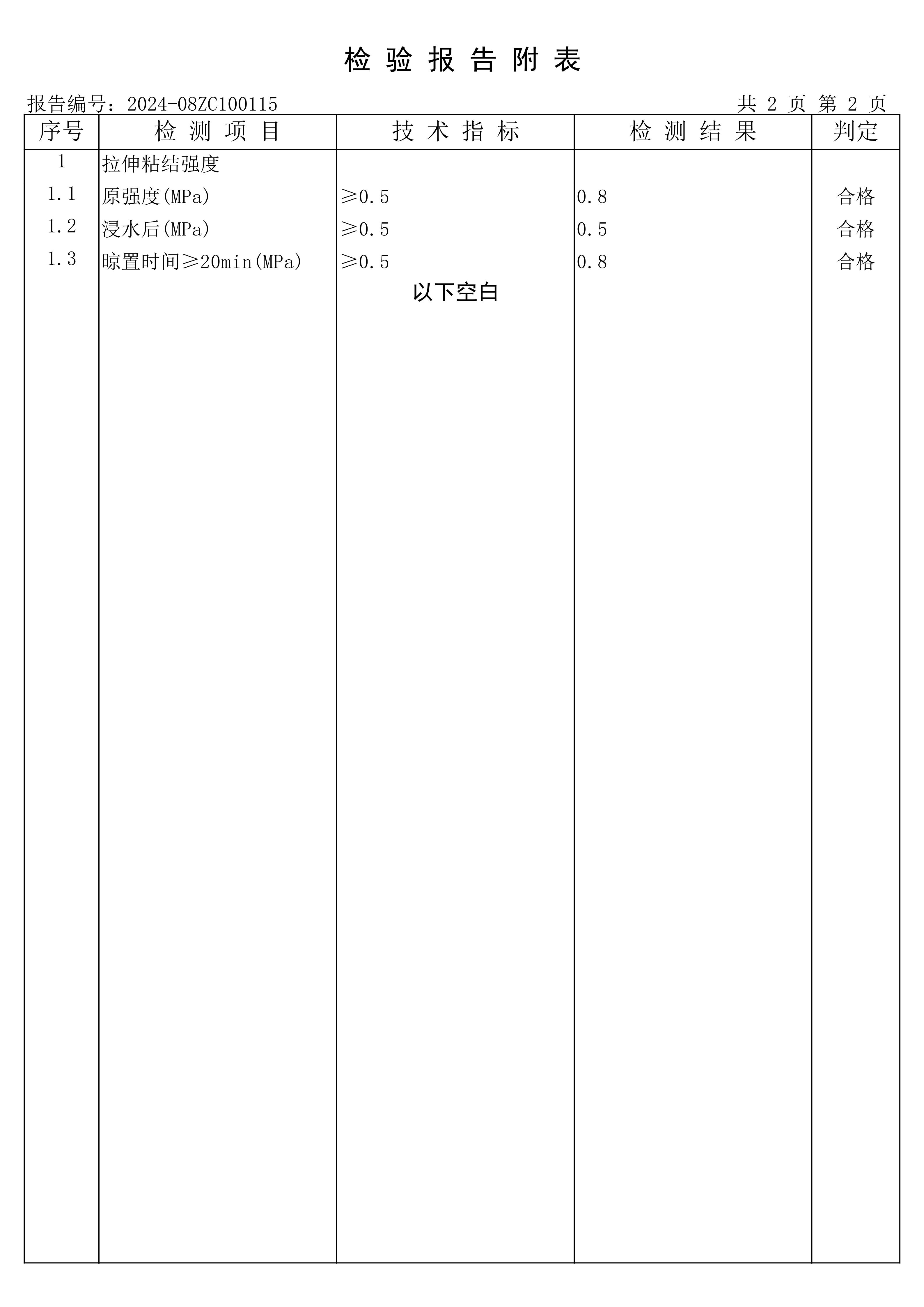 检 验 报 告 附 表

报告编号：2024-08ZC100115 共 2 页 第 2 页

| 序号 | 检 测 项 目 | 技 术 指 标 | 检 测 结 果 | 判定 |
|---|---|---|---|---|
| 1 | 拉伸粘结强度 | | | |
| 1.1 | 原强度(MPa) | ≥0.5 | 0.8 | 合格 |
| 1.2 | 浸水后(MPa) | ≥0.5 | 0.5 | 合格 |
| 1.3 | 晾置时间≥20min(MPa) | ≥0.5 | 0.8 | 合格 |
| | | 以下空白 | | |